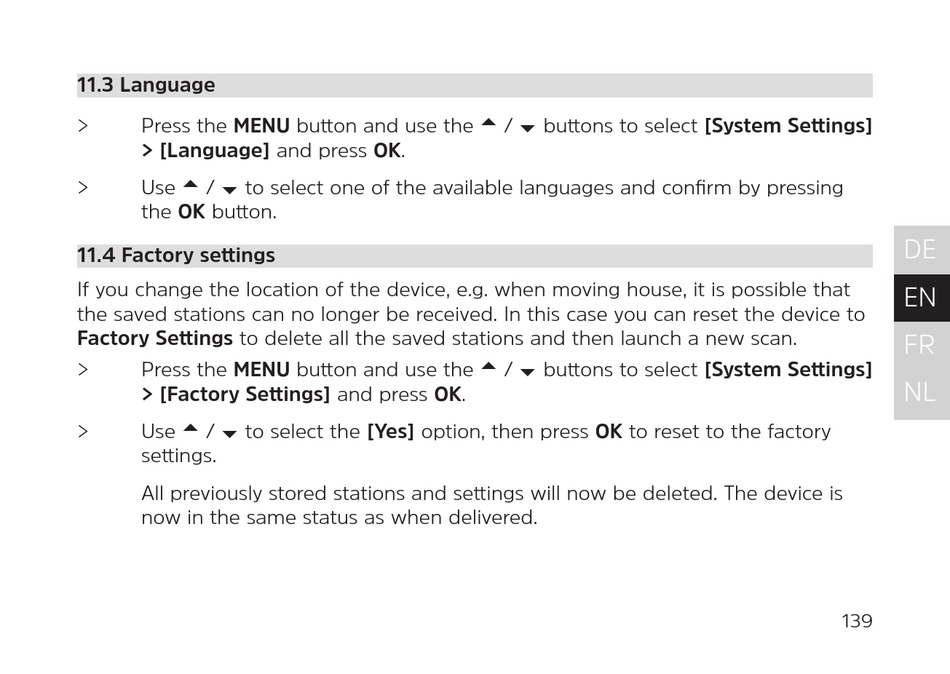 11.3 Language

> Press the MENU button and use the ▲ / ▼ buttons to select [System Settings] > [Language] and press OK.

> Use ▲ / ▼ to select one of the available languages and confirm by pressing the OK button.

11.4 Factory settings

If you change the location of the device, e.g. when moving house, it is possible that the saved stations can no longer be received. In this case you can reset the device to Factory Settings to delete all the saved stations and then launch a new scan.

> Press the MENU button and use the ▲ / ▼ buttons to select [System Settings] > [Factory Settings] and press OK.

> Use ▲ / ▼ to select the [Yes] option, then press OK to reset to the factory settings.

All previously stored stations and settings will now be deleted. The device is now in the same status as when delivered.

DE
EN
FR
NL

139